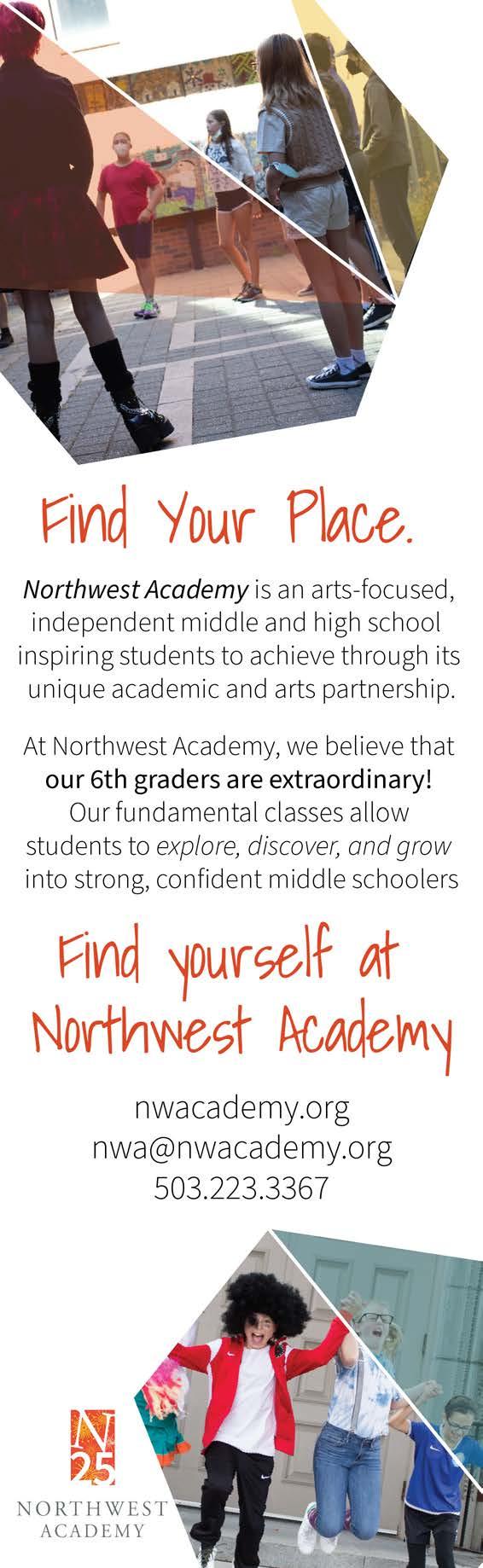 Find Your Place.

Northwest Academy is an arts-focused, independent middle and high school inspiring students to achieve through its unique academic and arts partnership.

At Northwest Academy, we believe that our 6th graders are extraordinary! Our fundamental classes allow students to explore, discover, and grow into strong, confident middle schoolers

Find yourself at Northwest Academy

nwacademy.org
nwa@nwacademy.org
503.223.3367

N
25
NORTHWEST
ACADEMY